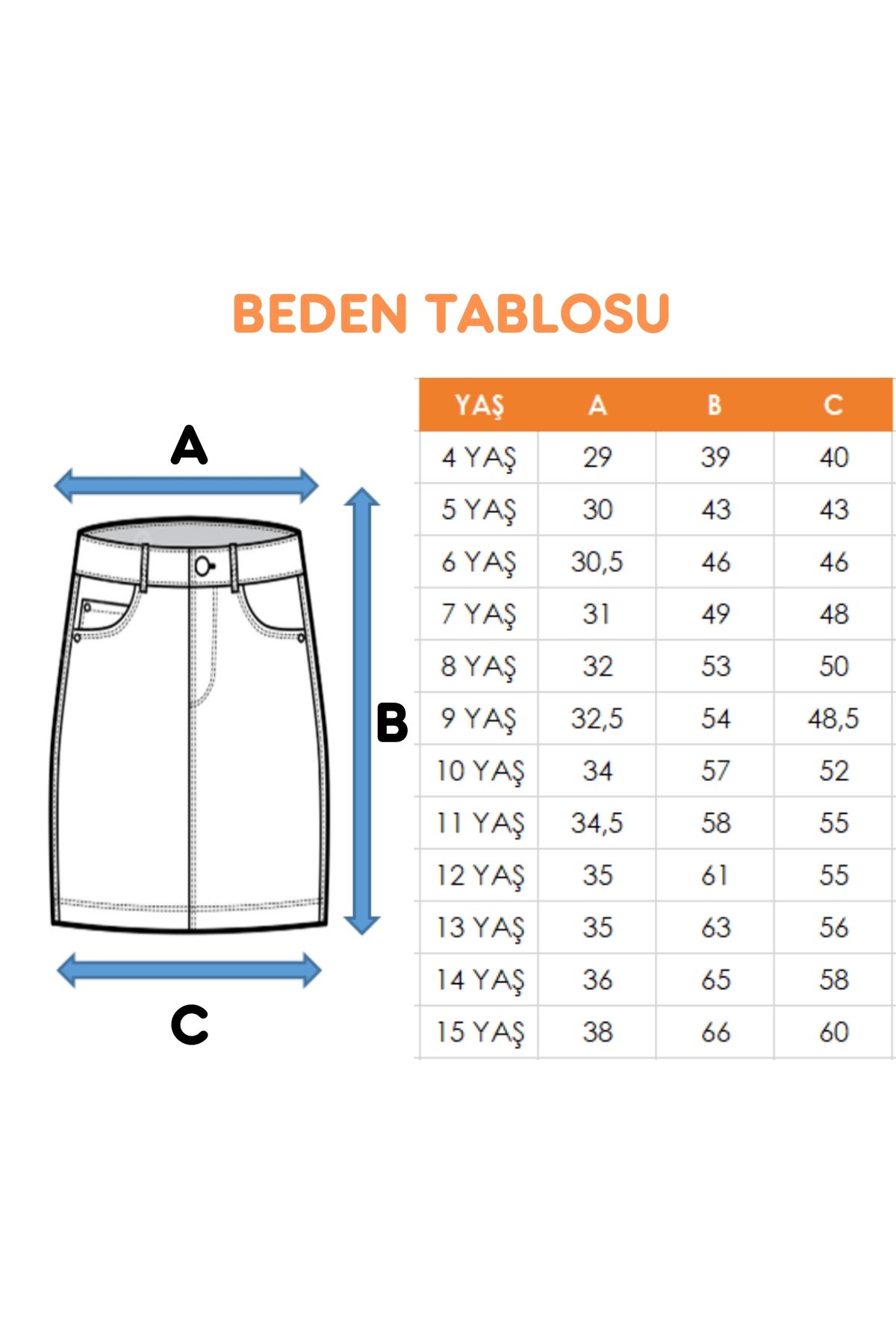 BEDEN TABLOSU

A

B

C

| YAŞ | A | B | C |
|---|---|---|---|
| 4 YAŞ | 29 | 39 | 40 |
| 5 YAŞ | 30 | 43 | 43 |
| 6 YAŞ | 30,5 | 46 | 46 |
| 7 YAŞ | 31 | 49 | 48 |
| 8 YAŞ | 32 | 53 | 50 |
| 9 YAŞ | 32,5 | 54 | 48,5 |
| 10 YAŞ | 34 | 57 | 52 |
| 11 YAŞ | 34,5 | 58 | 55 |
| 12 YAŞ | 35 | 61 | 55 |
| 13 YAŞ | 35 | 63 | 56 |
| 14 YAŞ | 36 | 65 | 58 |
| 15 YAŞ | 38 | 66 | 60 |